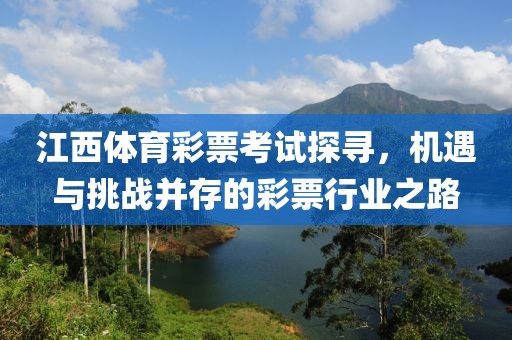 江西体育彩票考试探寻，机遇与挑战并存的彩票行业之路